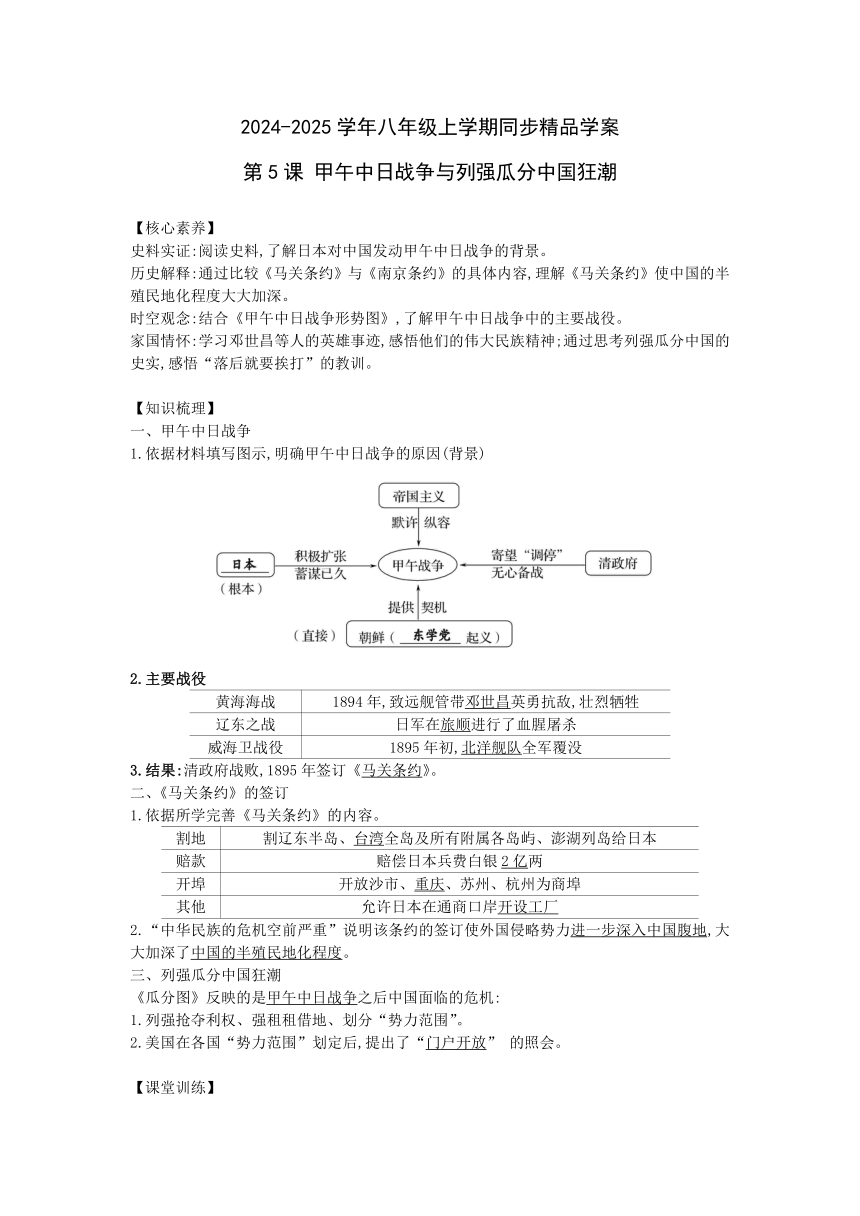 2024-2025 学年八年级上学期同步精品学案

第 5 课 甲午中日战争与列强瓜分中国狂潮

【核心素养】
史料实证:阅读史料,了解日本对中国发动甲午中日战争的背景。
历史解释:通过比较《马关条约》与《南京条约》的具体内容,理解《马关条约》使中国的半殖民地化程度大大加深。
时空观念:结合《甲午中日战争形势图》,了解甲午中日战争中的主要战役。
家国情怀:学习邓世昌等人的英雄事迹,感悟他们的伟大民族精神;通过思考列强瓜分中国的史实,感悟“落后就要挨打”的教训。

【知识梳理】
一、甲午中日战争
1.依据材料填写图示,明确甲午中日战争的原因(背景)

帝国主义
默许 纵容
日本
(根本)
积极扩张
蓄谋已久
甲午战争
寄望“调停”
无心备战
清政府
提供 契机
(直接)
朝鲜( 东学党 起义)

2.主要战役

| 黄海海战 | 1894 年,致远舰管带邓世昌英勇抗敌,壮烈牺牲 |
|---|---|
| 辽东之战 | 日军在旅顺进行了血腥屠杀 |
| 威海卫战役 | 1895 年初,北洋舰队全军覆没 |

3.结果:清政府战败,1895 年签订《马关条约》。
二、《马关条约》的签订
1.依据所学完善《马关条约》的内容。

| 割地 | 割辽东半岛、台湾全岛及所有附属各岛屿、澎湖列岛给日本 |
|---|---|
| 赔款 | 赔偿日本兵费白银 2 亿两 |
| 开埠 | 开放沙市、重庆、苏州、杭州为商埠 |
| 其他 | 允许日本在通商口岸开设工厂 |

2.“中华民族的危机空前严重”说明该条约的签订使外国侵略势力进一步深入中国腹地,大大加深了中国的半殖民地化程度。
三、列强瓜分中国狂潮
《瓜分图》反映的是甲午中日战争之后中国面临的危机:
1.列强抢夺利权、强租租借地、划分“势力范围”。
2.美国在各国“势力范围”划定后,提出了“门户开放” 的照会。

【课堂训练】